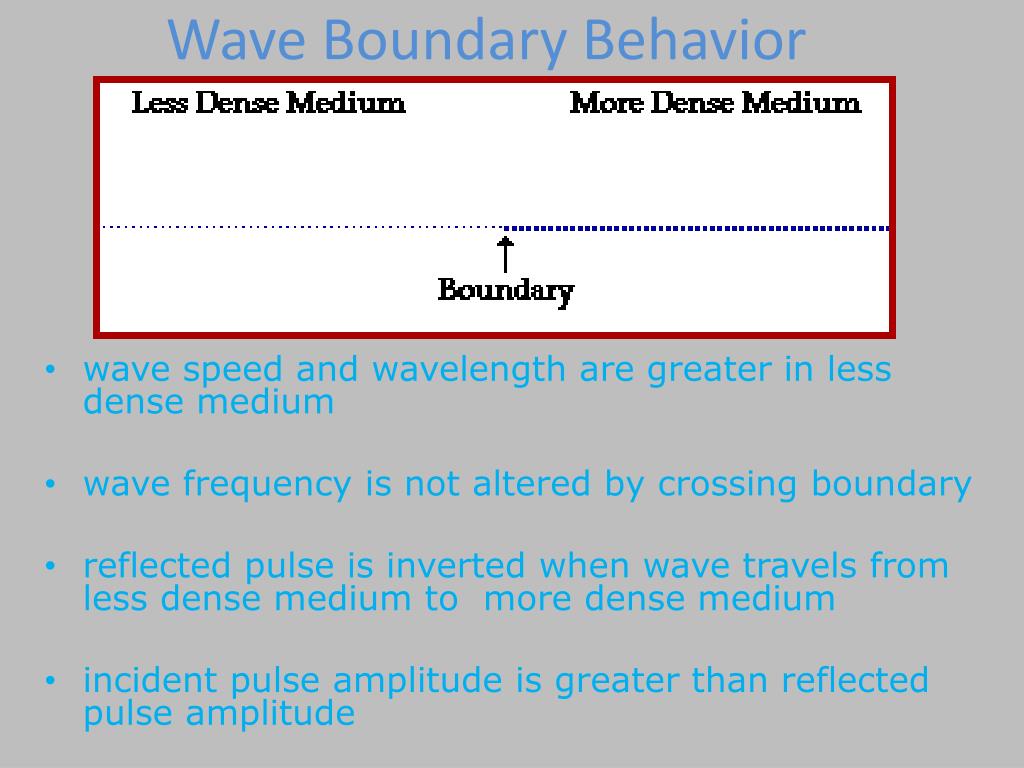 Wave Boundary Behavior

Less Dense Medium

More Dense Medium

Boundary

• wave speed and wavelength are greater in less dense medium

• wave frequency is not altered by crossing boundary

• reflected pulse is inverted when wave travels from less dense medium to more dense medium

• incident pulse amplitude is greater than reflected pulse amplitude